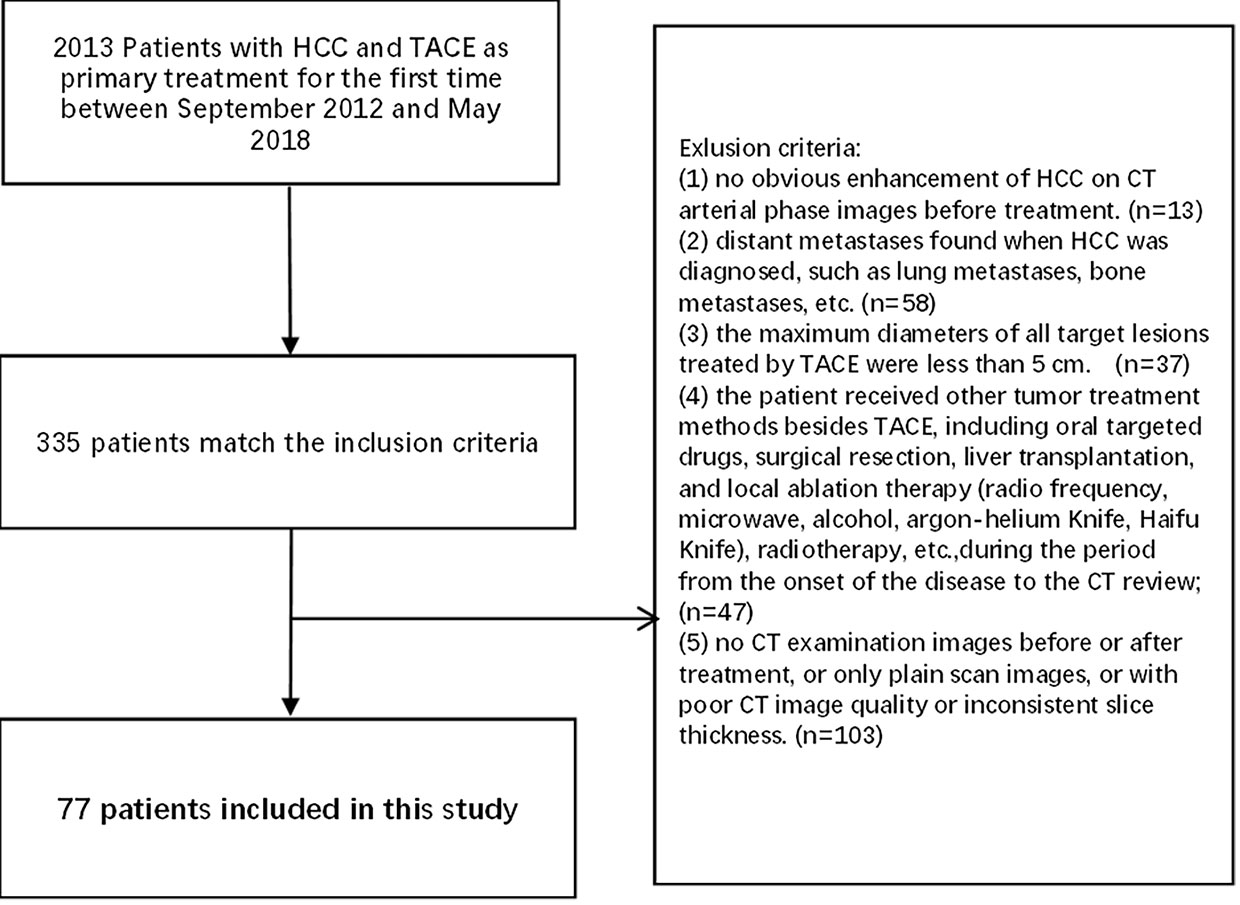 2013 Patients with HCC and TACE as primary treatment for the first time between September 2012 and May 2018

335 patients match the inclusion criteria

77 patients included in this study

Exlusion criteria:
(1) no obvious enhancement of HCC on CT arterial phase images before treatment. (n=13)
(2) distant metastases found when HCC was diagnosed, such as lung metastases, bone metastases, etc. (n=58)
(3) the maximum diameters of all target lesions treated by TACE were less than 5 cm. (n=37)
(4) the patient received other tumor treatment methods besides TACE, including oral targeted drugs, surgical resection, liver transplantation, and local ablation therapy (radio frequency, microwave, alcohol, argon-helium Knife, Haifu Knife), radiotherapy, etc.,during the period from the onset of the disease to the CT review; (n=47)
(5) no CT examination images before or after treatment, or only plain scan images, or with poor CT image quality or inconsistent slice thickness. (n=103)